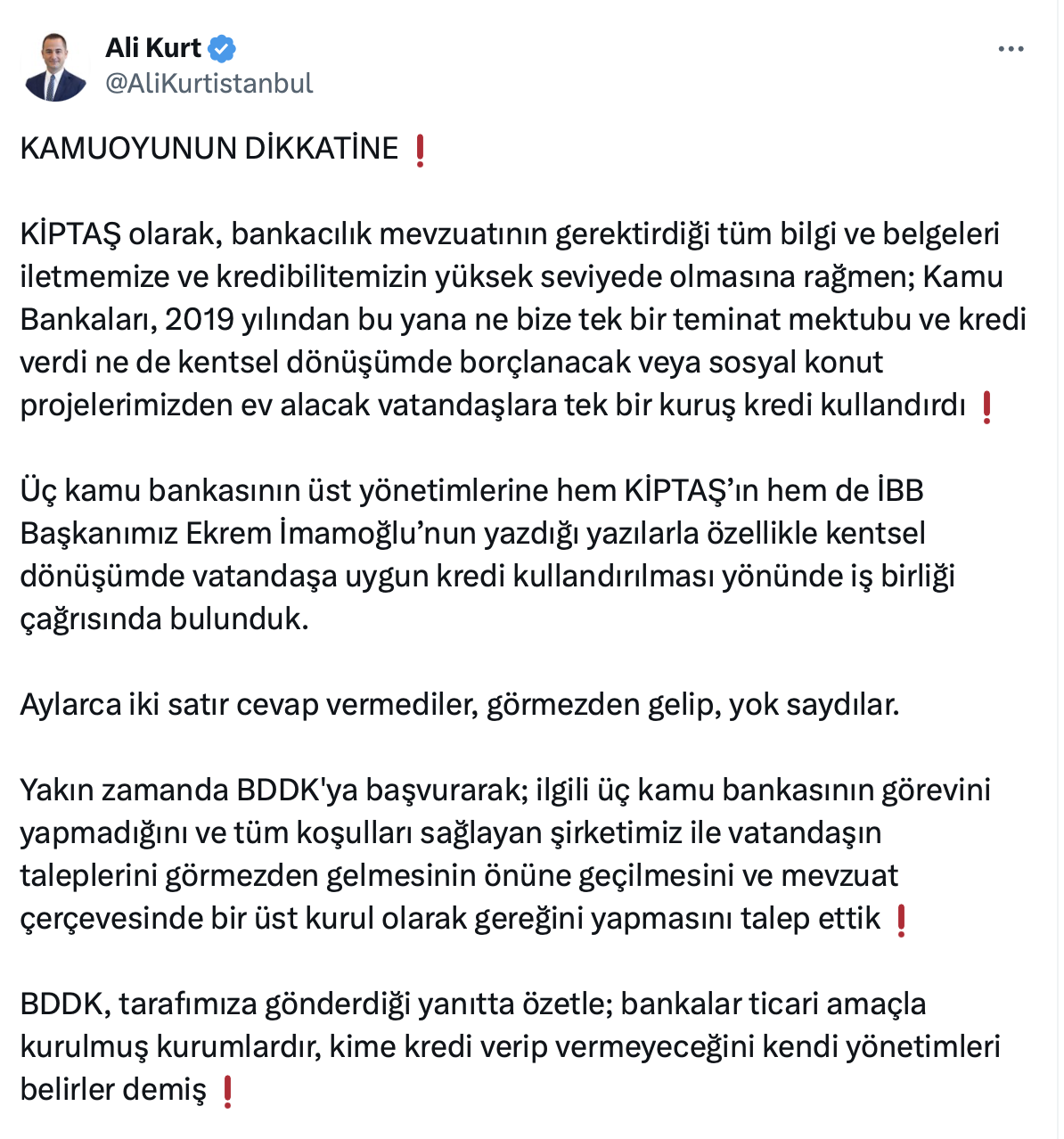 Ali Kurt
@AliKurtistanbul

KAMUOYUNUN DİKKATİNE ❗

KİPTAŞ olarak, bankacılık mevzuatının gerektirdiği tüm bilgi ve belgeleri iletmemize ve kredibilitemizin yüksek seviyede olmasına rağmen; Kamu Bankaları, 2019 yılından bu yana ne bize tek bir teminat mektubu ve kredi verdi ne de kentsel dönüşümde borçlanacak veya sosyal konut projelerimizden ev alacak vatandaşlara tek bir kuruş kredi kullandırdı ❗

Üç kamu bankasının üst yönetimlerine hem KİPTAŞ'ın hem de İBB Başkanımız Ekrem İmamoğlu'nun yazdığı yazılarla özellikle kentsel dönüşümde vatandaşa uygun kredi kullandırılması yönünde iş birliği çağrısında bulunduk.

Aylarca iki satır cevap vermediler, görmezden gelip, yok saydılar.

Yakın zamanda BDDK'ya başvurarak; ilgili üç kamu bankasının görevini yapmadığını ve tüm koşulları sağlayan şirketimiz ile vatandaşın taleplerini görmezden gelmesinin önüne geçilmesini ve mevzuat çerçevesinde bir üst kurul olarak gereğini yapmasını talep ettik ❗

BDDK, tarafımıza gönderdiği yanıtta özetle; bankalar ticari amaçla kurulmuş kurumlardır, kime kredi verip vermeyeceğini kendi yönetimleri belirler demiş ❗